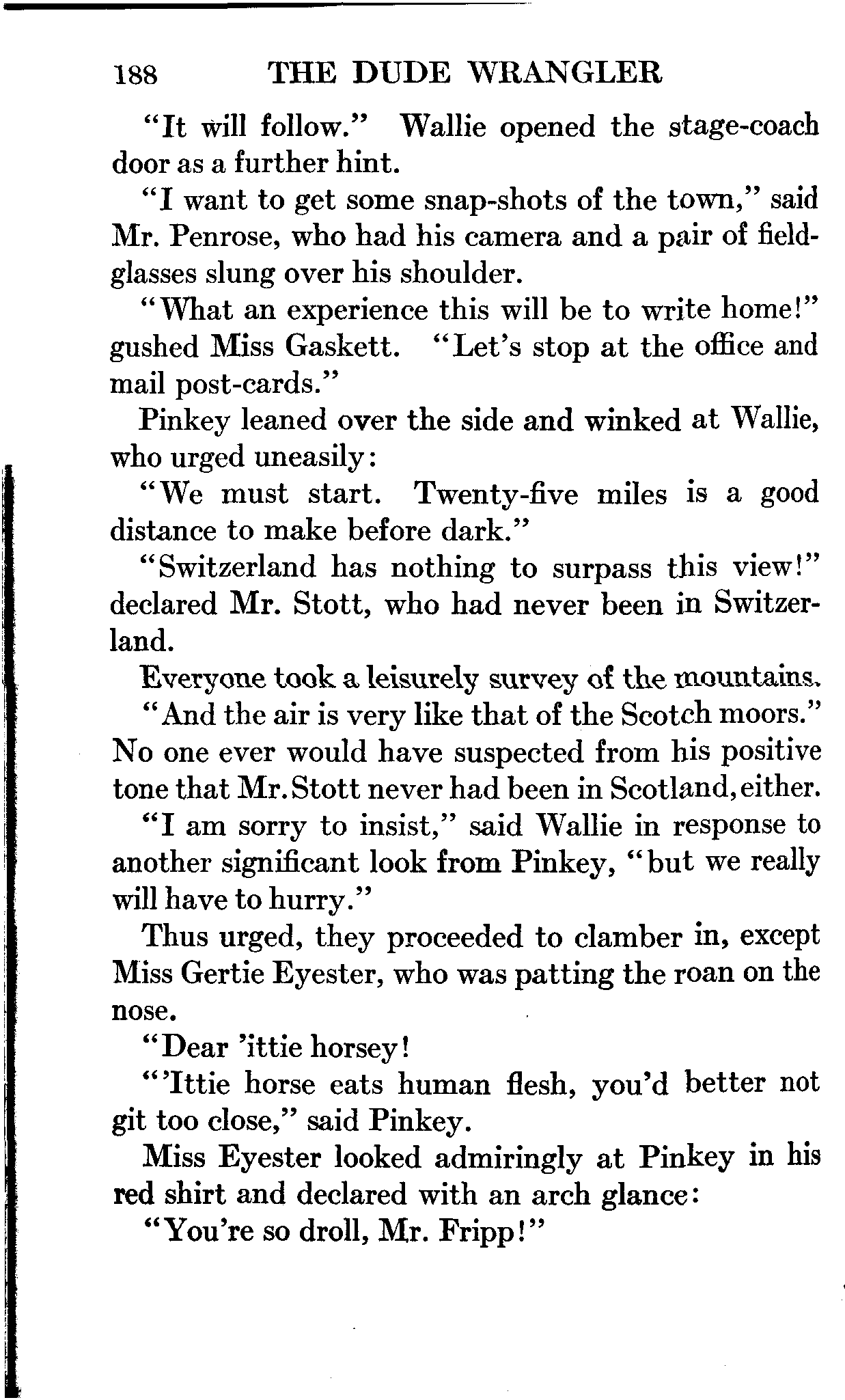 188 THE DUDE WRANGLER

"It will follow." Wallie opened the stage-coach door as a further hint.

"I want to get some snap-shots of the town," said Mr. Penrose, who had his camera and a pair of field-glasses slung over his shoulder.

"What an experience this will be to write home!" gushed Miss Gaskett. "Let's stop at the office and mail post-cards."

Pinkey leaned over the side and winked at Wallie, who urged uneasily:

"We must start. Twenty-five miles is a good distance to make before dark."

"Switzerland has nothing to surpass this view!" declared Mr. Stott, who had never been in Switzerland.

Everyone took a leisurely survey of the mountains.

"And the air is very like that of the Scotch moors." No one ever would have suspected from his positive tone that Mr. Stott never had been in Scotland, either.

"I am sorry to insist," said Wallie in response to another significant look from Pinkey, "but we really will have to hurry."

Thus urged, they proceeded to clamber in, except Miss Gertie Eyester, who was patting the roan on the nose.

"Dear 'ittie horsey!

"'Ittie horse eats human flesh, you'd better not git too close," said Pinkey.

Miss Eyester looked admiringly at Pinkey in his red shirt and declared with an arch glance:

"You're so droll, Mr. Fripp!"